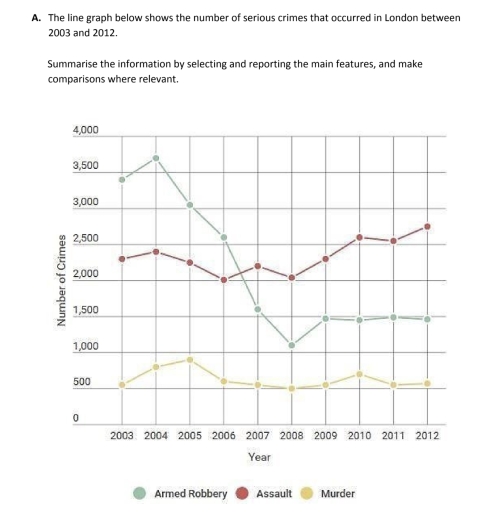 A. The line graph below shows the number of serious crimes that occurred in London between 2003 and 2012.

Summarise the information by selecting and reporting the main features, and make comparisons where relevant.

4,000
3,500
3,000
2,500
2,000
1,500
1,000
500
0

Number of Crimes

2003 2004 2005 2006 2007 2008 2009 2010 2011 2012

Year

Armed Robbery Assault Murder